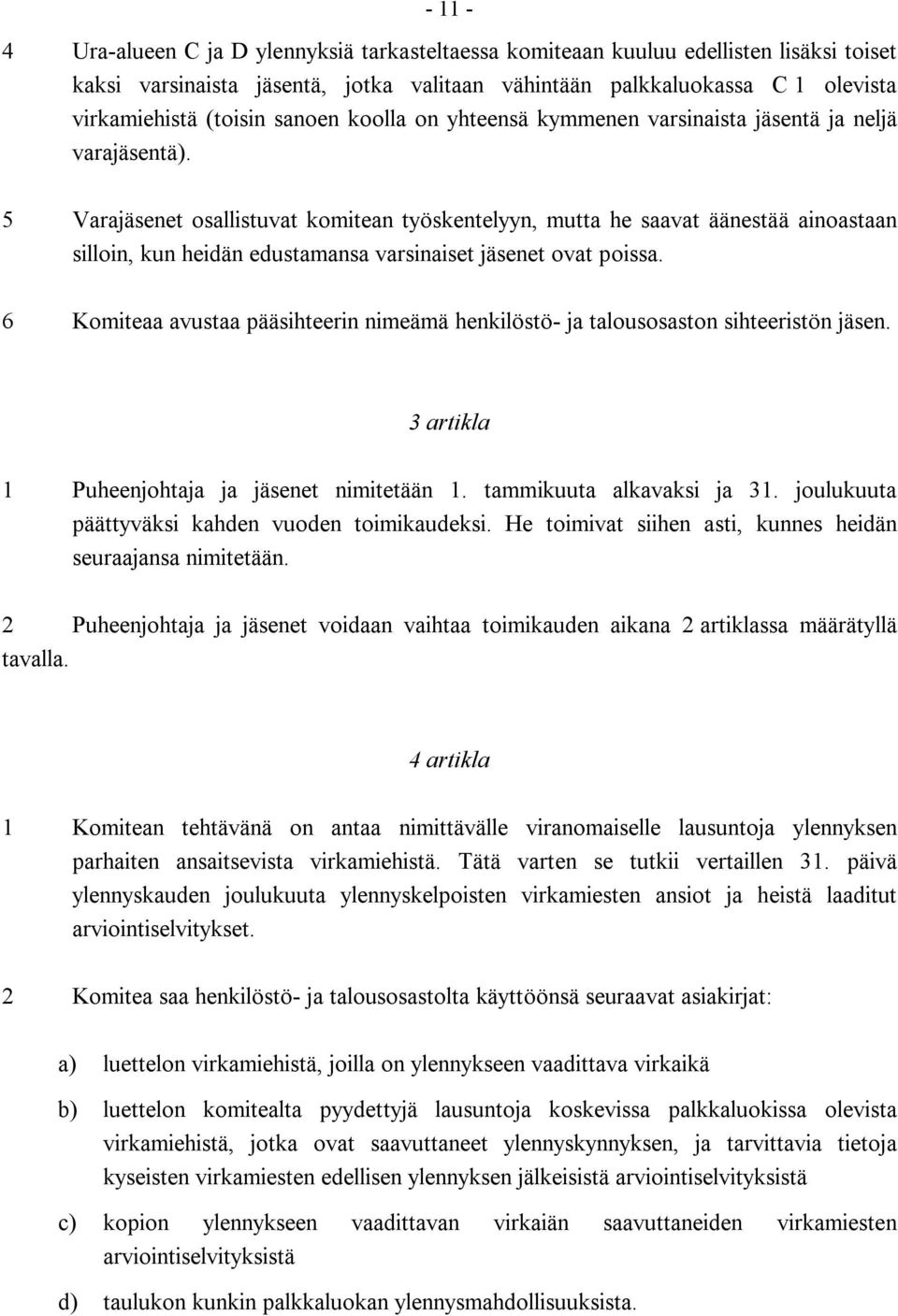 - 11 -

4 Ura-alueen C ja D ylennyksiä tarkasteltaessa komiteaan kuuluu edellisten lisäksi toiset kaksi varsinaista jäsentä, jotka valitaan vähintään palkkaluokassa C 1 olevista virkamiehistä (toisin sanoen koolla on yhteensä kymmenen varsinaista jäsentä ja neljä varajäsentä).

5 Varajäsenet osallistuvat komitean työskentelyyn, mutta he saavat äänestää ainoastaan silloin, kun heidän edustamansa varsinaiset jäsenet ovat poissa.

6 Komiteaa avustaa pääsihteerin nimeämä henkilöstö- ja talousosaston sihteeristön jäsen.

3 artikla

1 Puheenjohtaja ja jäsenet nimitetään 1. tammikuuta alkavaksi ja 31. joulukuuta päättyväksi kahden vuoden toimikaudeksi. He toimivat siihen asti, kunnes heidän seuraajansa nimitetään.

2 Puheenjohtaja ja jäsenet voidaan vaihtaa toimikauden aikana 2 artiklassa määrätyllä tavalla.

4 artikla

1 Komitean tehtävänä on antaa nimittävälle viranomaiselle lausuntoja ylennyksen parhaiten ansaitsevista virkamiehistä. Tätä varten se tutkii vertaillen 31. päivä ylennyskauden joulukuuta ylennyskelpoisten virkamiesten ansiot ja heistä laaditut arviointiselvitykset.

2 Komitea saa henkilöstö- ja talousosastolta käyttöönsä seuraavat asiakirjat:

a) luettelon virkamiehistä, joilla on ylennykseen vaadittava virkaikä

b) luettelon komitealta pyydettyjä lausuntoja koskevissa palkkaluokissa olevista virkamiehistä, jotka ovat saavuttaneet ylennyskynnyksen, ja tarvittavia tietoja kyseisten virkamiesten edellisen ylennyksen jälkeisistä arviointiselvityksistä

c) kopion ylennykseen vaadittavan virkaiän saavuttaneiden virkamiesten arviointiselvityksistä

d) taulukon kunkin palkkaluokan ylennysmahdollisuuksista.